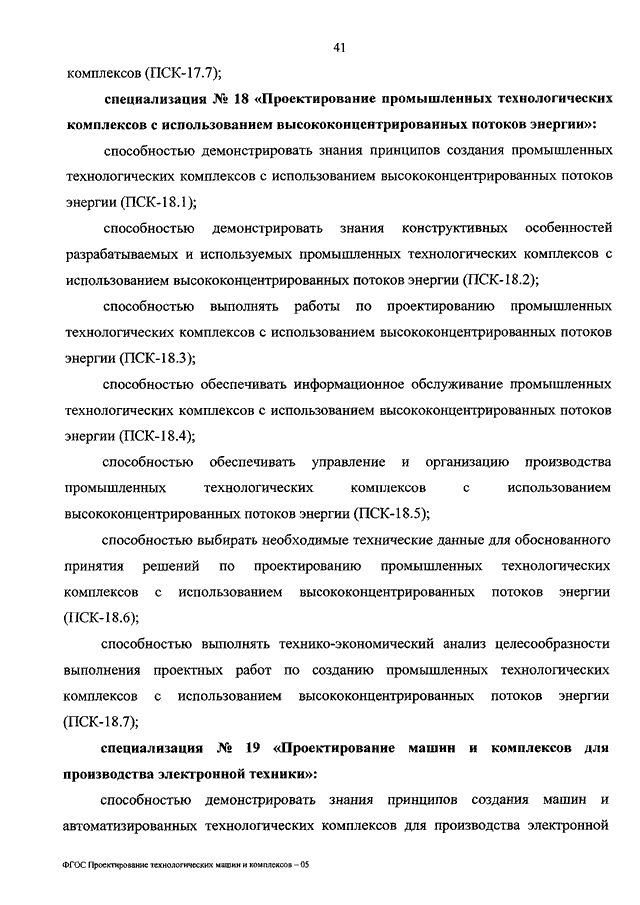 41

комплексов (ПСК-17.7);

специализация № 18 «Проектирование промышленных технологических комплексов с использованием высококонцентрированных потоков энергии»:

способностью демонстрировать знания принципов создания промышленных технологических комплексов с использованием высококонцентрированных потоков энергии (ПСК-18.1);

способностью демонстрировать знания конструктивных особенностей разрабатываемых и используемых промышленных технологических комплексов с использованием высококонцентрированных потоков энергии (ПСК-18.2);

способностью выполнять работы по проектированию промышленных технологических комплексов с использованием высококонцентрированных потоков энергии (ПСК-18.3);

способностью обеспечивать информационное обслуживание промышленных технологических комплексов с использованием высококонцентрированных потоков энергии (ПСК-18.4);

способностью обеспечивать управление и организацию производства промышленных технологических комплексов с использованием высококонцентрированных потоков энергии (ПСК-18.5);

способностью выбирать необходимые технические данные для обоснованного принятия решений по проектированию промышленных технологических комплексов с использованием высококонцентрированных потоков энергии (ПСК-18.6);

способностью выполнять технико-экономический анализ целесообразности выполнения проектных работ по созданию промышленных технологических комплексов с использованием высококонцентрированных потоков энергии (ПСК-18.7);

специализация № 19 «Проектирование машин и комплексов для производства электронной техники»:

способностью демонстрировать знания принципов создания машин и автоматизированных технологических комплексов для производства электронной

ФГОС Проектирование технологических машин и комплексов – 05